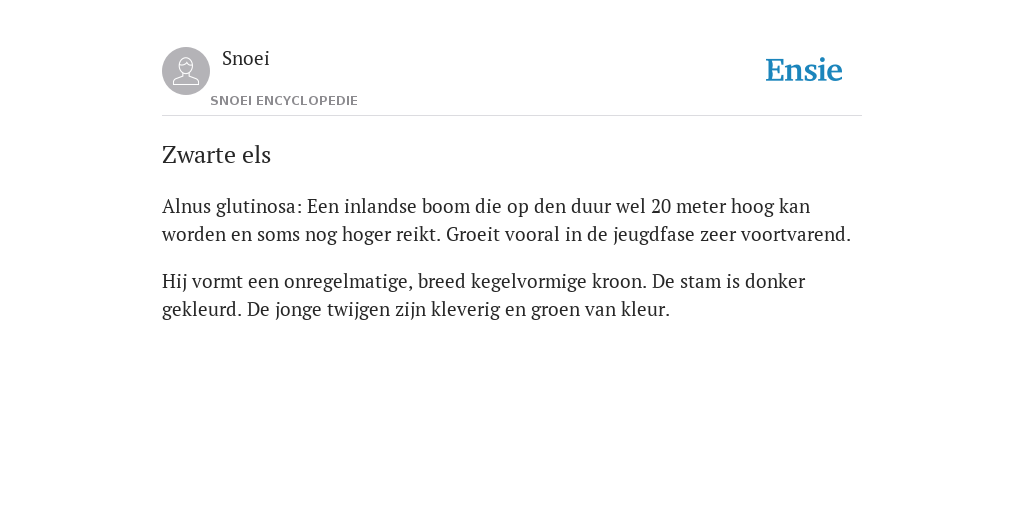 Snoei
SNOEI ENCYCLOPEDIE

Ensie

Zwarte els

Alnus glutinosa: Een inlandse boom die op den duur wel 20 meter hoog kan worden en soms nog hoger reikt. Groeit vooral in de jeugdfase zeer voortvarend.

Hij vormt een onregelmatige, breed kegelvormige kroon. De stam is donker gekleurd. De jonge twijgen zijn kleverig en groen van kleur.